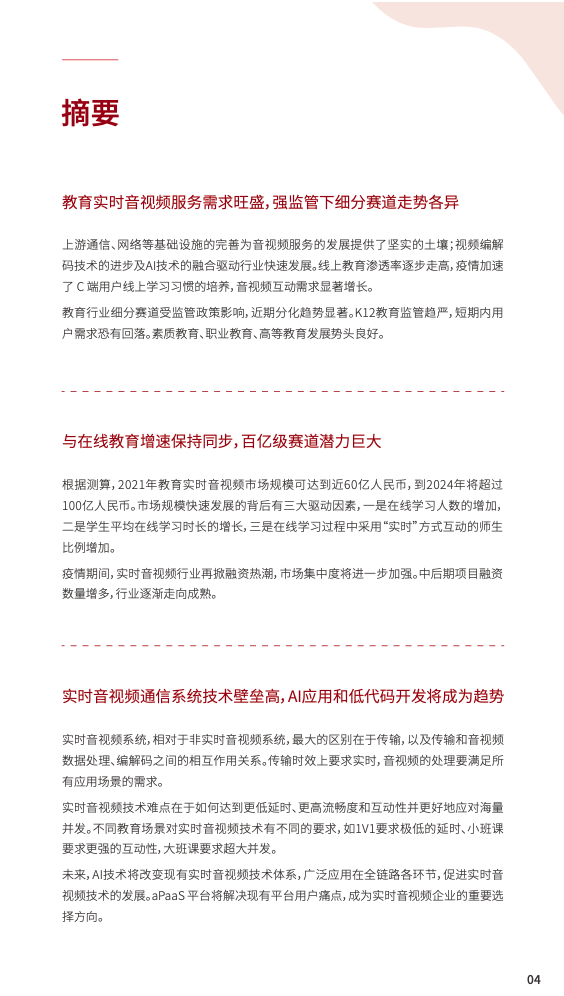 摘要

教育实时音视频服务需求旺盛，强监管下细分赛道走势各异

上游通信、网络等基础设施的完善为音视频服务的发展提供了坚实的土壤；视频编解码技术的进步及AI技术的融合驱动行业快速发展。线上教育渗透率逐步走高，疫情加速了 C 端用户线上学习习惯的培养，音视频互动需求显著增长。

教育行业细分赛道受监管政策影响，近期分化趋势显著。K12教育监管趋严，短期内用户需求恐有回落。素质教育、职业教育、高等教育发展势头良好。

与在线教育增速保持同步，百亿级赛道潜力巨大

根据测算，2021年教育实时音视频市场规模可达到近60亿人民币，到2024年将超过100亿人民币。市场规模快速发展的背后有三大驱动因素，一是在线学习人数的增加，二是学生平均在线学习时长的增长，三是在线学习过程中采用“实时”方式互动的师生比例增加。

疫情期间，实时音视频行业再掀融资热潮，市场集中度将进一步加强。中后期项目融资数量增多，行业逐渐走向成熟。

实时音视频通信系统技术壁垒高，AI应用和低代码开发将成为趋势

实时音视频系统，相对于非实时音视频系统，最大的区别在于传输，以及传输和音视频数据处理、编解码之间的相互作用关系。传输时效上要求实时，音视频的处理要满足所有应用场景的需求。

实时音视频技术难点在于如何达到更低延时、更高流畅度和互动性并更好地应对海量并发。不同教育场景对实时音视频技术有不同的要求，如1V1要求极低的延时、小班课要求更强的互动性，大班课要求超大并发。

未来，AI技术将改变现有实时音视频技术体系，广泛应用在全链路各环节，促进实时音视频技术的发展。aPaaS 平台将解决现有平台用户痛点，成为实时音视频企业的重要选择方向。

04